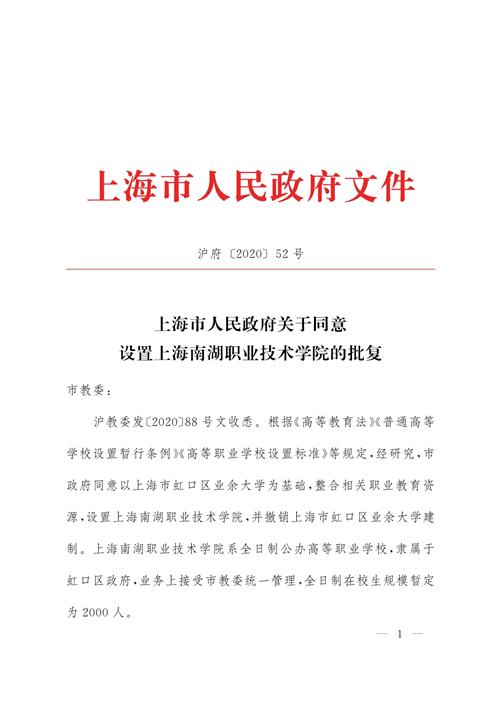 上海市人民政府文件

沪府〔2020〕52号

上海市人民政府关于同意
设置上海南湖职业技术学院的批复

市教委：

沪教委发〔2020〕88号文收悉。根据《高等教育法》《普通高等学校设置暂行条例》《高等职业学校设置标准》等规定，经研究，市政府同意以上海市虹口区业余大学为基础，整合相关职业教育资源，设置上海南湖职业技术学院，并撤销上海市虹口区业余大学建制。上海南湖职业技术学院系全日制公办高等职业学校，隶属于虹口区政府，业务上接受市教委统一管理，全日制在校生规模暂定为2000人。

— 1 —